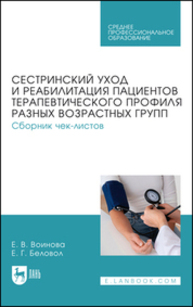 СРЕДНЕЕ ПРОФЕССИОНАЛЬНОЕ ОБРАЗОВАНИЕ

СЕСТРИНСКИЙ УХОД И РЕАБИЛИТАЦИЯ ПАЦИЕНТОВ ТЕРАПЕВТИЧЕСКОГО ПРОФИЛЯ РАЗНЫХ ВОЗРАСТНЫХ ГРУПП
Сборник чек-листов

Е. В. Воинова
Е. Г. Беловол

ЛАНЬ

E.LANBOOK.COM